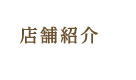 店舗紹介